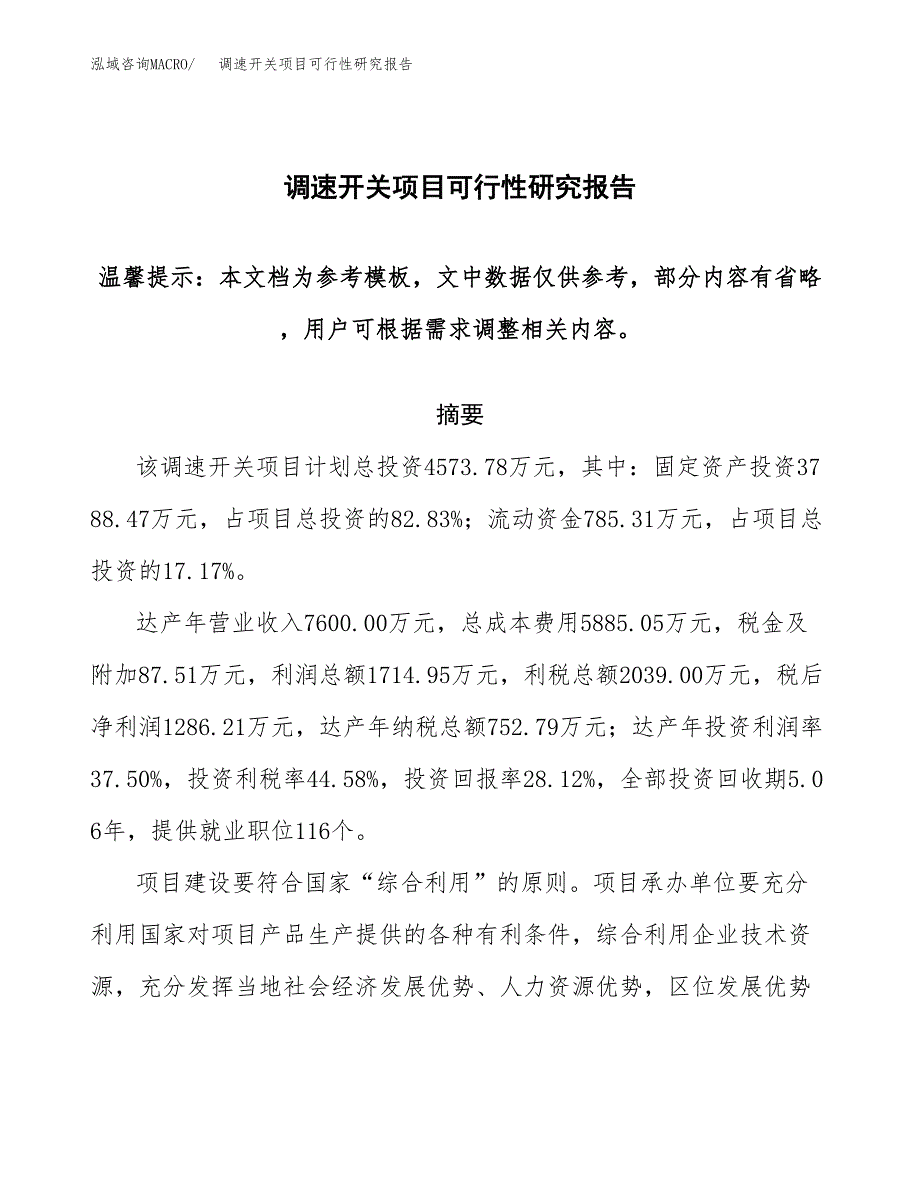 泓域咨询MACRO/ 调速开关项目可行性研究报告

调速开关项目可行性研究报告

温馨提示：本文档为参考模板，文中数据仅供参考，部分内容有省略，用户可根据需求调整相关内容。

摘要

该调速开关项目计划总投资4573.78万元，其中：固定资产投资3788.47万元，占项目总投资的82.83%；流动资金785.31万元，占项目总投资的17.17%。

达产年营业收入7600.00万元，总成本费用5885.05万元，税金及附加87.51万元，利润总额1714.95万元，利税总额2039.00万元，税后净利润1286.21万元，达产年纳税总额752.79万元；达产年投资利润率37.50%，投资利税率44.58%，投资回报率28.12%，全部投资回收期5.06年，提供就业职位116个。

项目建设要符合国家“综合利用”的原则。项目承办单位要充分利用国家对项目产品生产提供的各种有利条件，综合利用企业技术资源，充分发挥当地社会经济发展优势、人力资源优势，区位发展优势